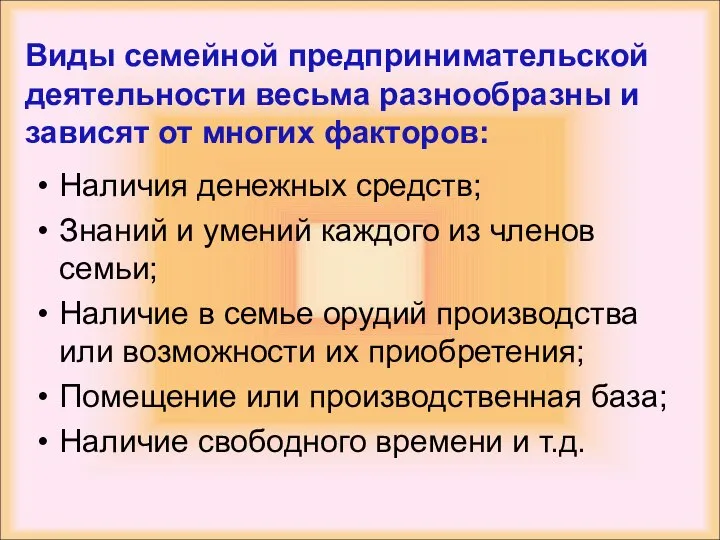 Виды семейной предпринимательской деятельности весьма разнообразны и зависят от многих факторов:

• Наличия денежных средств;
• Знаний и умений каждого из членов семьи;
• Наличие в семье орудий производства или возможности их приобретения;
• Помещение или производственная база;
• Наличие свободного времени и т.д.